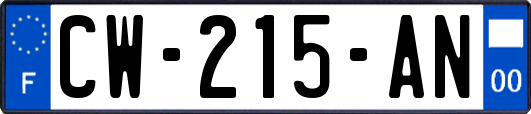 F
CW-215-AN
00